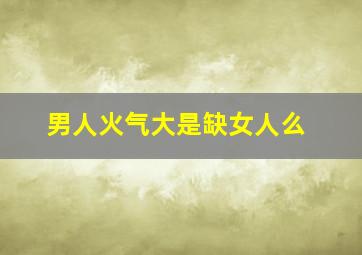 男人火气大是缺女人么